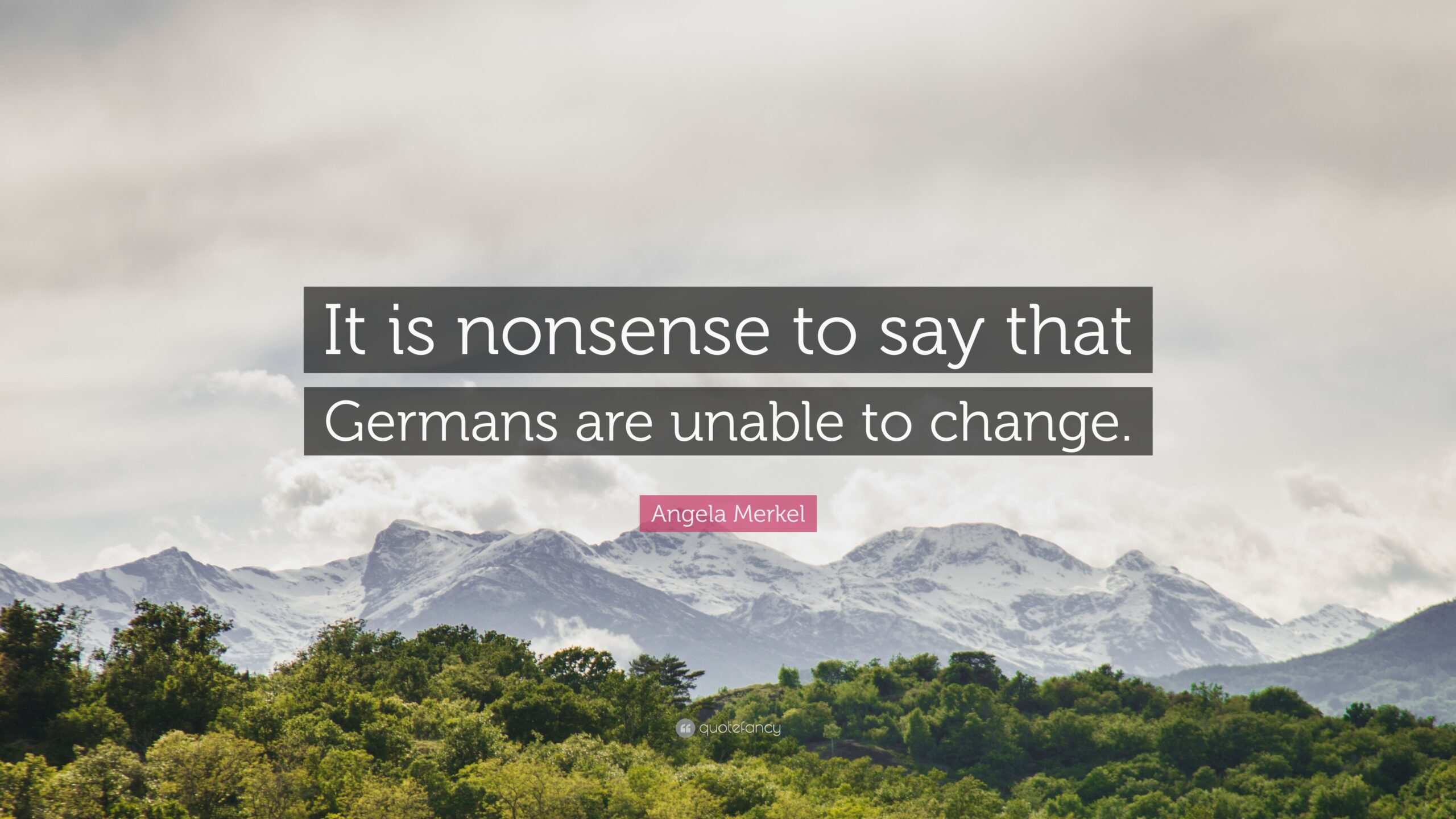 It is nonsense to say that Germans are unable to change.

Angela Merkel

quotefancy